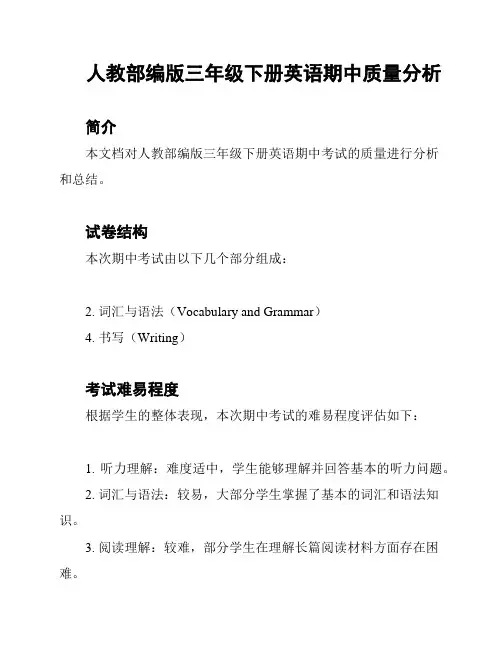 人教部编版三年级下册英语期中质量分析

简介

本文档对人教部编版三年级下册英语期中考试的质量进行分析和总结。

试卷结构

本次期中考试由以下几个部分组成：

2. 词汇与语法（Vocabulary and Grammar）

4. 书写（Writing）

考试难易程度

根据学生的整体表现，本次期中考试的难易程度评估如下：

1. 听力理解：难度适中，学生能够理解并回答基本的听力问题。

2. 词汇与语法：较易，大部分学生掌握了基本的词汇和语法知识。

3. 阅读理解：较难，部分学生在理解长篇阅读材料方面存在困难。